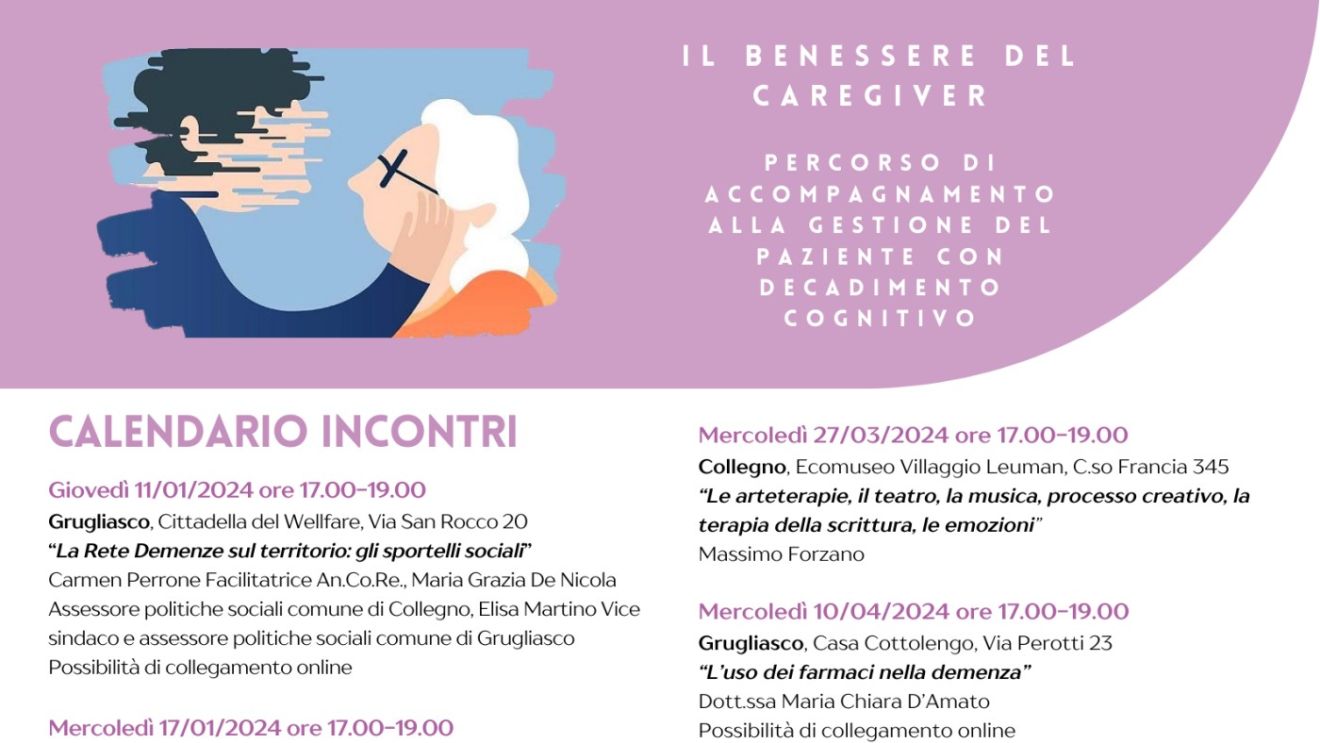 IL BENESSERE DEL CAREGIVER

PERCORSO DI ACCOMPAGNAMENTO ALLA GESTIONE DEL PAZIENTE CON DECADIMENTO COGNITIVO

CALENDARIO INCONTRI

Giovedì 11/01/2024 ore 17.00-19.00
Grugliasco, Cittadella del Wellfare, Via San Rocco 20
"La Rete Demenze sul territorio: gli sportelli sociali"
Carmen Perrone Facilitatrice An.Co.Re., Maria Grazia De Nicola Assessore politiche sociali comune di Collegno, Elisa Martino Vice sindaco e assessore politiche sociali comune di Grugliasco
Possibilità di collegamento online

Mercoledì 17/01/2024 ore 17.00-19.00

Mercoledì 27/03/2024 ore 17.00-19.00
Collegno, Ecomuseo Villaggio Leuman, C.so Francia 345
"Le arteterapie, il teatro, la musica, processo creativo, la terapia della scrittura, le emozioni"
Massimo Forzano

Mercoledì 10/04/2024 ore 17.00-19.00
Grugliasco, Casa Cottolengo, Via Perotti 23
"L'uso dei farmaci nella demenza"
Dott.ssa Maria Chiara D'Amato
Possibilità di collegamento online